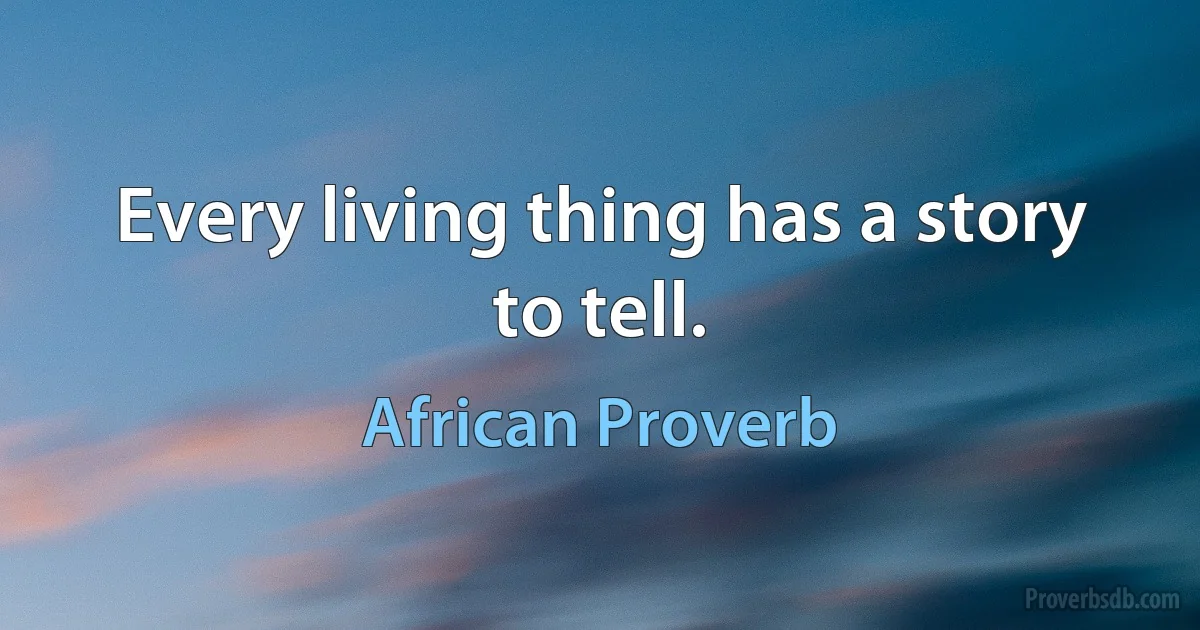 Every living thing has a story to tell.

African Proverb

Proverbsdb.com